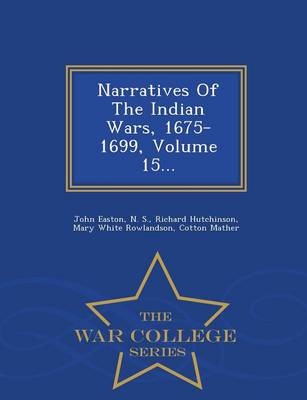 Narratives Of The Indian Wars, 1675-1699, Volume 15...

John Easton, N. S., Richard Hutchinson, Mary White Rowlandson, Cotton Mather

THE
WAR COLLEGE
SERIES